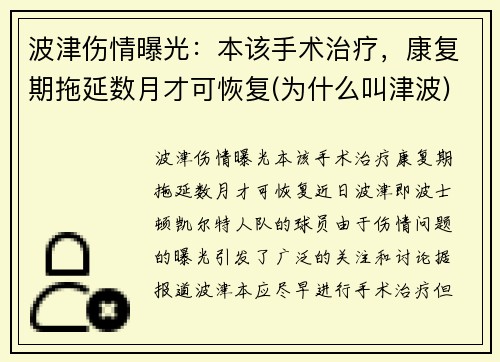 波津伤情曝光：本该手术治疗，康复期拖延数月才可恢复(为什么叫津波)

波津伤情曝光本该手术治疗康复期拖延数月才可恢复近日波津即波士顿凯尔特人队的球员由于伤情问题的曝光引发了广泛的关注和讨论据报道波津本应尽早进行手术治疗但